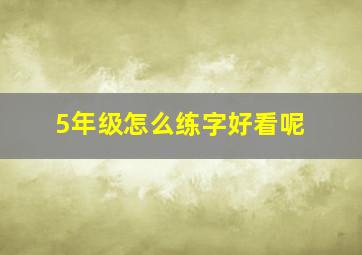 5年级怎么练字好看呢